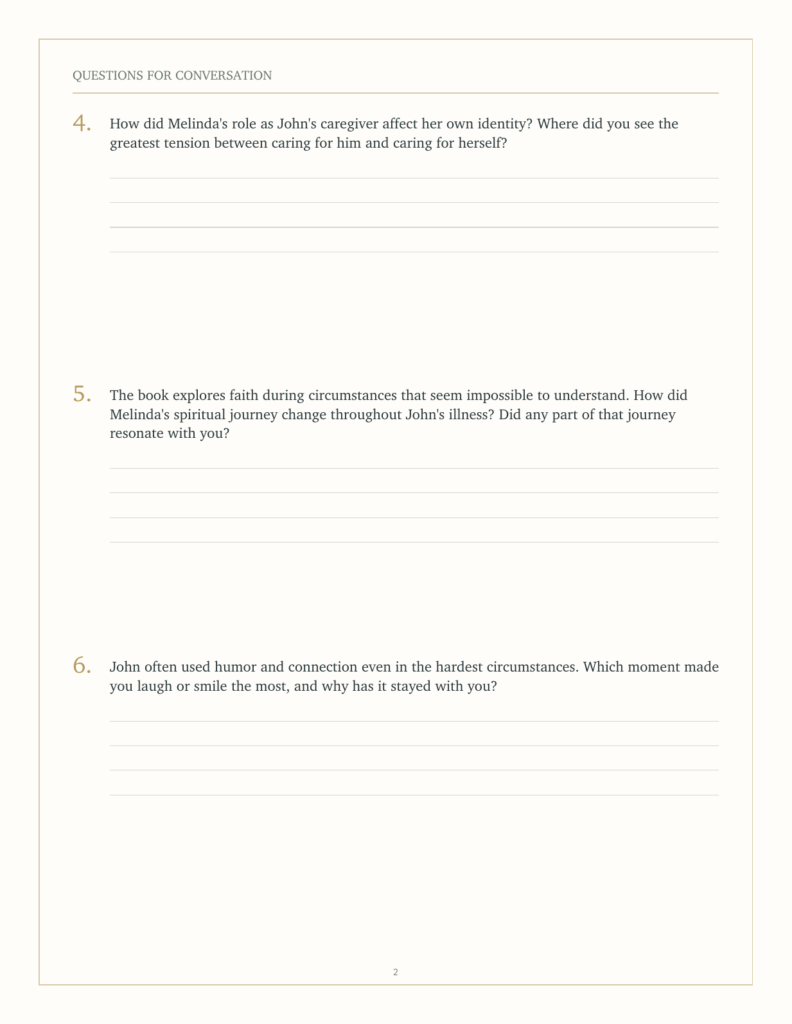 QUESTIONS FOR CONVERSATION

4. How did Melinda's role as John's caregiver affect her own identity? Where did you see the greatest tension between caring for him and caring for herself?

5. The book explores faith during circumstances that seem impossible to understand. How did Melinda's spiritual journey change throughout John's illness? Did any part of that journey resonate with you?

6. John often used humor and connection even in the hardest circumstances. Which moment made you laugh or smile the most, and why has it stayed with you?

2